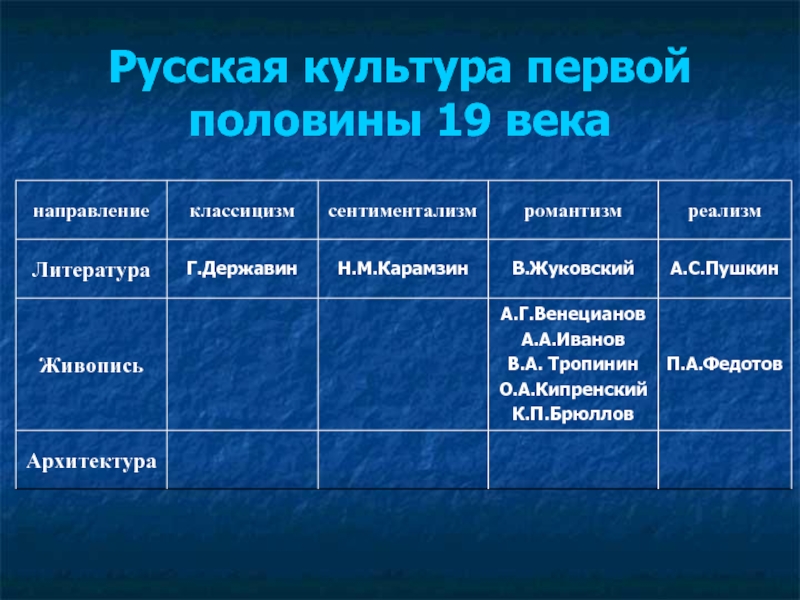 Русская культура первой половины 19 века

| направление | классицизм | сентиментализм | романтизм | реализм |
|---|---|---|---|---|
| Литература | Г.Державин | Н.М.Карамзин | В.Жуковский | А.С.Пушкин |
| Живопись | | | А.Г.Венецианов А.А.Иванов В.А. Тропинин О.А.Кипренский К.П.Брюллов | П.А.Федотов |
| Архитектура | | | | |